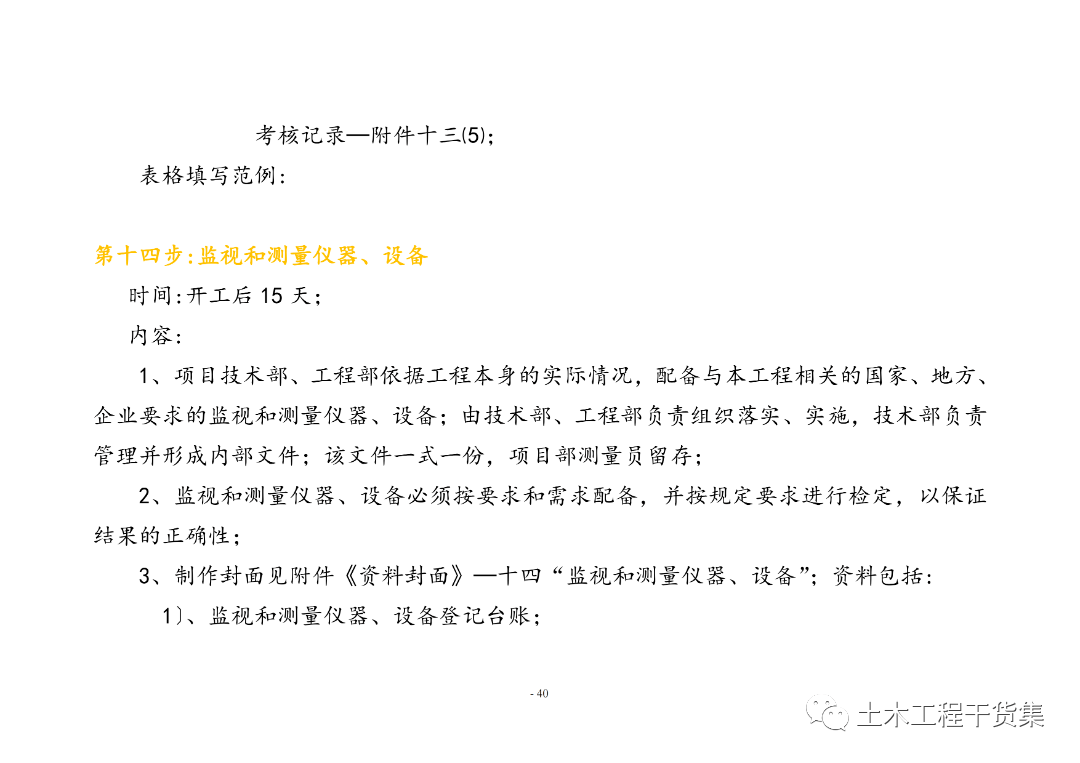 考核记录—附件十三(5);

表格填写范例:

第十四步:监视和测量仪器、设备

时间:开工后 15 天;

内容:

1、项目技术部、工程部依据工程本身的实际情况,配备与本工程相关的国家、地方、企业要求的监视和测量仪器、设备;由技术部、工程部负责组织落实、实施,技术部负责管理并形成内部文件;该文件一式一份,项目部测量员留存;

2、监视和测量仪器、设备必须按要求和需求配备,并按规定要求进行检定,以保证结果的正确性;

3、制作封面见附件《资料封面》—十四“监视和测量仪器、设备”;资料包括:

1)、监视和测量仪器、设备登记台账;

- 40

土木工程干货集